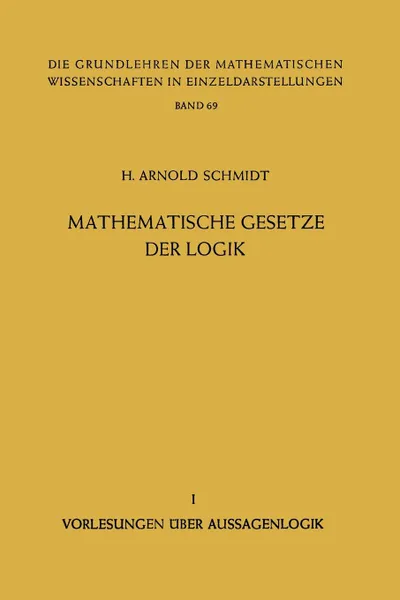 DIE GRUNDLEHREN DER MATHEMATISCHEN WISSENSCHAFTEN IN EINZELDARSTELLUNGEN

BAND 69

H. ARNOLD SCHMIDT

MATHEMATISCHE GESETZE DER LOGIK

I

VORLESUNGEN ÜBER AUSSAGENLOGIK